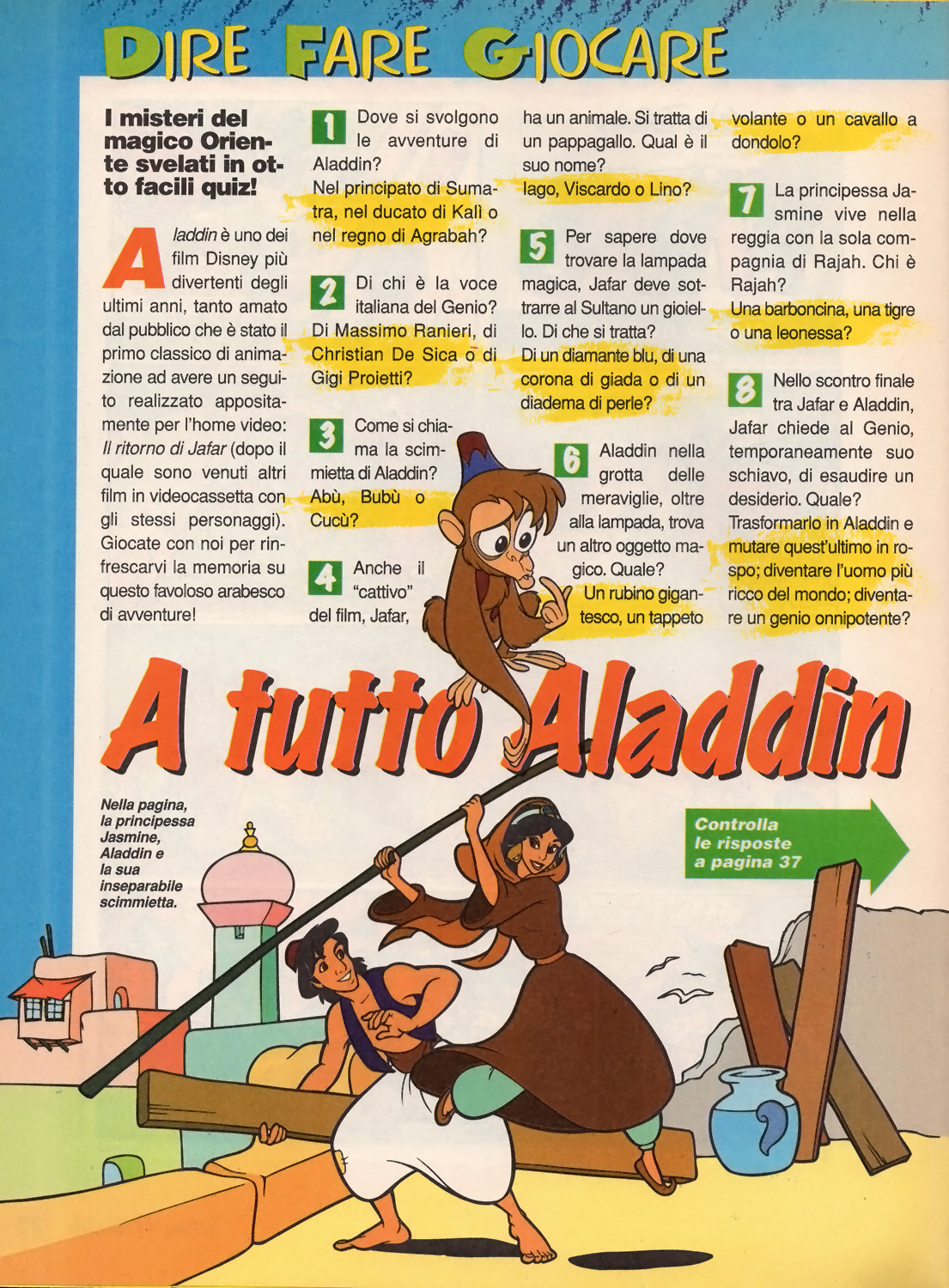 DIRE FARE GIOCARE

I misteri del magico Oriente svelati in otto facili quiz!

Aladdin è uno dei film Disney più divertenti degli ultimi anni, tanto amato dal pubblico che è stato il primo classico di animazione ad avere un seguito realizzato appositamente per l'home video: Il ritorno di Jafar (dopo il quale sono venuti altri film in videocassetta con gli stessi personaggi). Giocate con noi per rinfrescarvi la memoria su questo favoloso arabesco di avventure!

1 Dove si svolgono le avventure di Aladdin?
Nel principato di Sumatra, nel ducato di Kalì o nel regno di Agrabah?

2 Di chi è la voce italiana del Genio?
Di Massimo Ranieri, di Christian De Sica o di Gigi Proietti?

3 Come si chiama la scimmietta di Aladdin?
Abù, Bubù o Cucù?

4 Anche il "cattivo" del film, Jafar, ha un animale. Si tratta di un pappagallo. Qual è il suo nome?
Iago, Viscardo o Lino?

5 Per sapere dove trovare la lampada magica, Jafar deve sottrarre al Sultano un gioiello. Di che si tratta?
Di un diamante blu, di una corona di giada o di un diadema di perle?

6 Aladdin nella grotta delle meraviglie, oltre alla lampada, trova un altro oggetto magico. Quale?
Un rubino gigantesco, un tappeto volante o un cavallo a dondolo?

7 La principessa Jasmine vive nella reggia con la sola compagnia di Rajah. Chi è Rajah?
Una barboncina, una tigre o una leonessa?

8 Nello scontro finale tra Jafar e Aladdin, Jafar chiede al Genio, temporaneamente suo schiavo, di esaudire un desiderio. Quale?
Trasformarlo in Aladdin e mutare quest'ultimo in rospo; diventare l'uomo più ricco del mondo; diventare un genio onnipotente?

A tutto Aladdin

Nella pagina, la principessa Jasmine, Aladdin e la sua inseparabile scimmietta.

Controlla le risposte a pagina 37